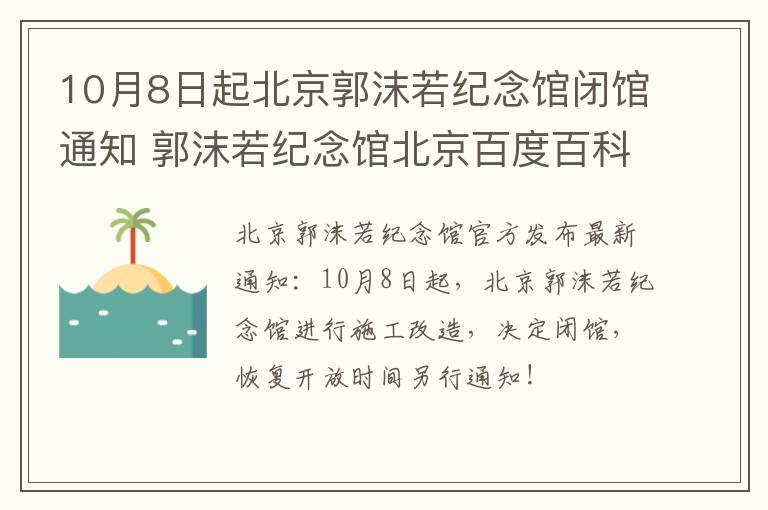 10月8日起北京郭沫若纪念馆闭馆通知 郭沫若纪念馆北京百度百科

北京郭沫若纪念馆官方发布最新通知：10月8日起，北京郭沫若纪念馆进行施工改造，决定闭馆，恢复开放时间另行通知！